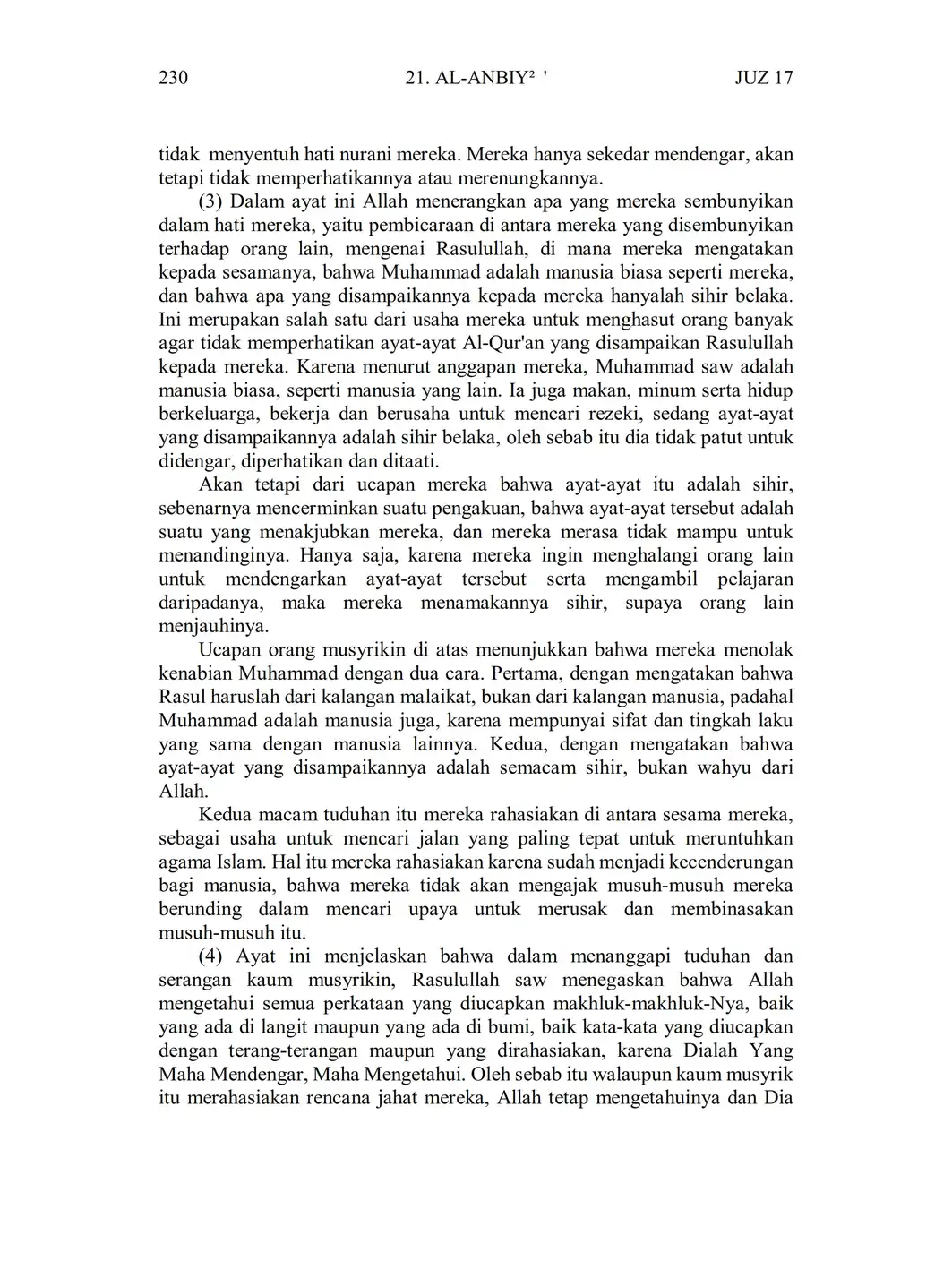 230 21. AL-ANBIY² ' JUZ 17

tidak menyentuh hati nurani mereka. Mereka hanya sekedar mendengar, akan tetapi tidak memperhatikannya atau merenungkannya.

(3) Dalam ayat ini Allah menerangkan apa yang mereka sembunyikan dalam hati mereka, yaitu pembicaraan di antara mereka yang disembunyikan terhadap orang lain, mengenai Rasulullah, di mana mereka mengatakan kepada sesamanya, bahwa Muhammad adalah manusia biasa seperti mereka, dan bahwa apa yang disampaikannya kepada mereka hanyalah sihir belaka. Ini merupakan salah satu dari usaha mereka untuk menghasut orang banyak agar tidak memperhatikan ayat-ayat Al-Qur'an yang disampaikan Rasulullah kepada mereka. Karena menurut anggapan mereka, Muhammad saw adalah manusia biasa, seperti manusia yang lain. Ia juga makan, minum serta hidup berkeluarga, bekerja dan berusaha untuk mencari rezeki, sedang ayat-ayat yang disampaikannya adalah sihir belaka, oleh sebab itu dia tidak patut untuk didengar, diperhatikan dan ditaati.

Akan tetapi dari ucapan mereka bahwa ayat-ayat itu adalah sihir, sebenarnya mencerminkan suatu pengakuan, bahwa ayat-ayat tersebut adalah suatu yang menakjubkan mereka, dan mereka merasa tidak mampu untuk menandinginya. Hanya saja, karena mereka ingin menghalangi orang lain untuk mendengarkan ayat-ayat tersebut serta mengambil pelajaran daripadanya, maka mereka menamakannya sihir, supaya orang lain menjauhinya.

Ucapan orang musyrikin di atas menunjukkan bahwa mereka menolak kenabian Muhammad dengan dua cara. Pertama, dengan mengatakan bahwa Rasul haruslah dari kalangan malaikat, bukan dari kalangan manusia, padahal Muhammad adalah manusia juga, karena mempunyai sifat dan tingkah laku yang sama dengan manusia lainnya. Kedua, dengan mengatakan bahwa ayat-ayat yang disampaikannya adalah semacam sihir, bukan wahyu dari Allah.

Kedua macam tuduhan itu mereka rahasiakan di antara sesama mereka, sebagai usaha untuk mencari jalan yang paling tepat untuk meruntuhkan agama Islam. Hal itu mereka rahasiakan karena sudah menjadi kecenderungan bagi manusia, bahwa mereka tidak akan mengajak musuh-musuh mereka berunding dalam mencari upaya untuk merusak dan membinasakan musuh-musuh itu.

(4) Ayat ini menjelaskan bahwa dalam menanggapi tuduhan dan serangan kaum musyrikin, Rasulullah saw menegaskan bahwa Allah mengetahui semua perkataan yang diucapkan makhluk-makhluk-Nya, baik yang ada di langit maupun yang ada di bumi, baik kata-kata yang diucapkan dengan terang-terangan maupun yang dirahasiakan, karena Dialah Yang Maha Mendengar, Maha Mengetahui. Oleh sebab itu walaupun kaum musyrik itu merahasiakan rencana jahat mereka, Allah tetap mengetahuinya dan Dia